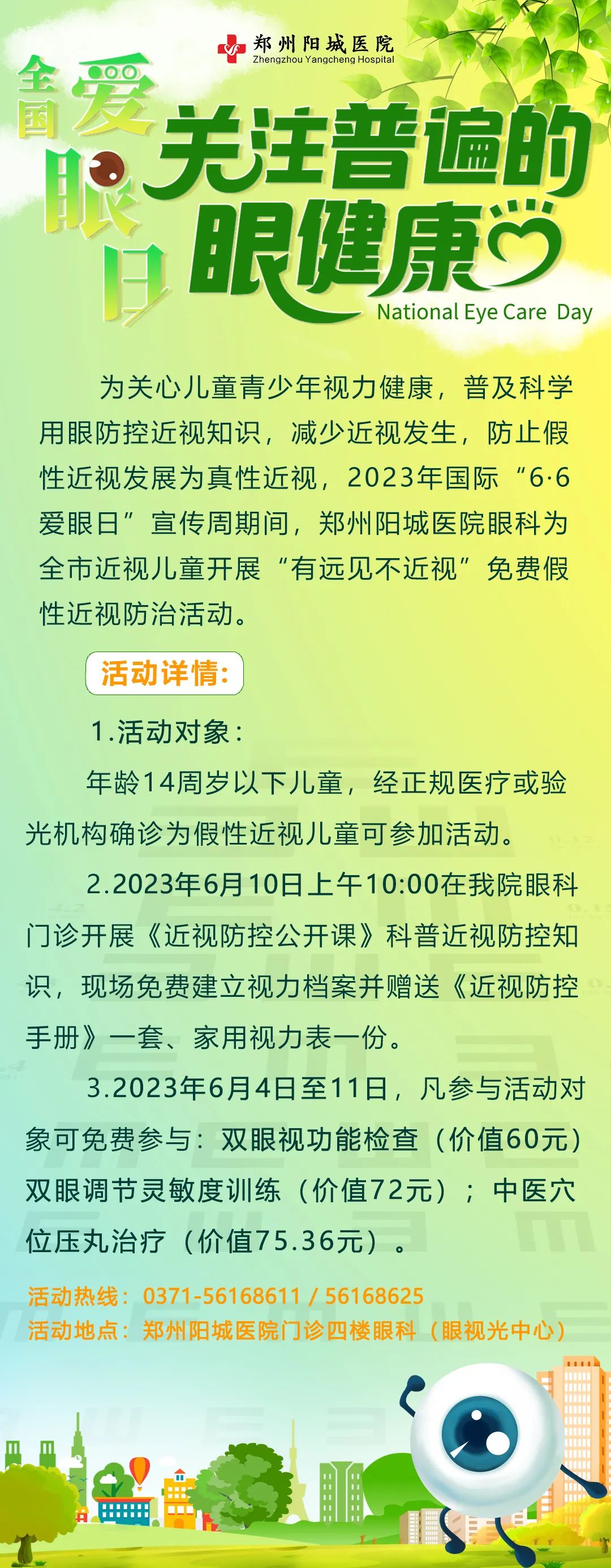 郑州阳城医院
Zhengzhou Yangcheng Hospital

全国爱眼日

关注普遍的眼健康

National Eye Care Day

为关心儿童青少年视力健康，普及科学用眼防控近视知识，减少近视发生，防止假性近视发展为真性近视，2023年国际“6·6爱眼日”宣传周期间，郑州阳城医院眼科为全市近视儿童开展“有远见不近视”免费假性近视防治活动。

活动详情:

1.活动对象：

年龄14周岁以下儿童，经正规医疗或验光机构确诊为假性近视儿童可参加活动。

2.2023年6月10日上午10:00在我院眼科门诊开展《近视防控公开课》科普近视防控知识，现场免费建立视力档案并赠送《近视防控手册》一套、家用视力表一份。

3.2023年6月4日至11日，凡参与活动对象可免费参与：双眼视功能检查（价值60元）双眼调节灵敏度训练（价值72元）；中医穴位压丸治疗（价值75.36元）。

活动热线：0371-56168611 / 56168625
活动地点：郑州阳城医院门诊四楼眼科（眼视光中心）